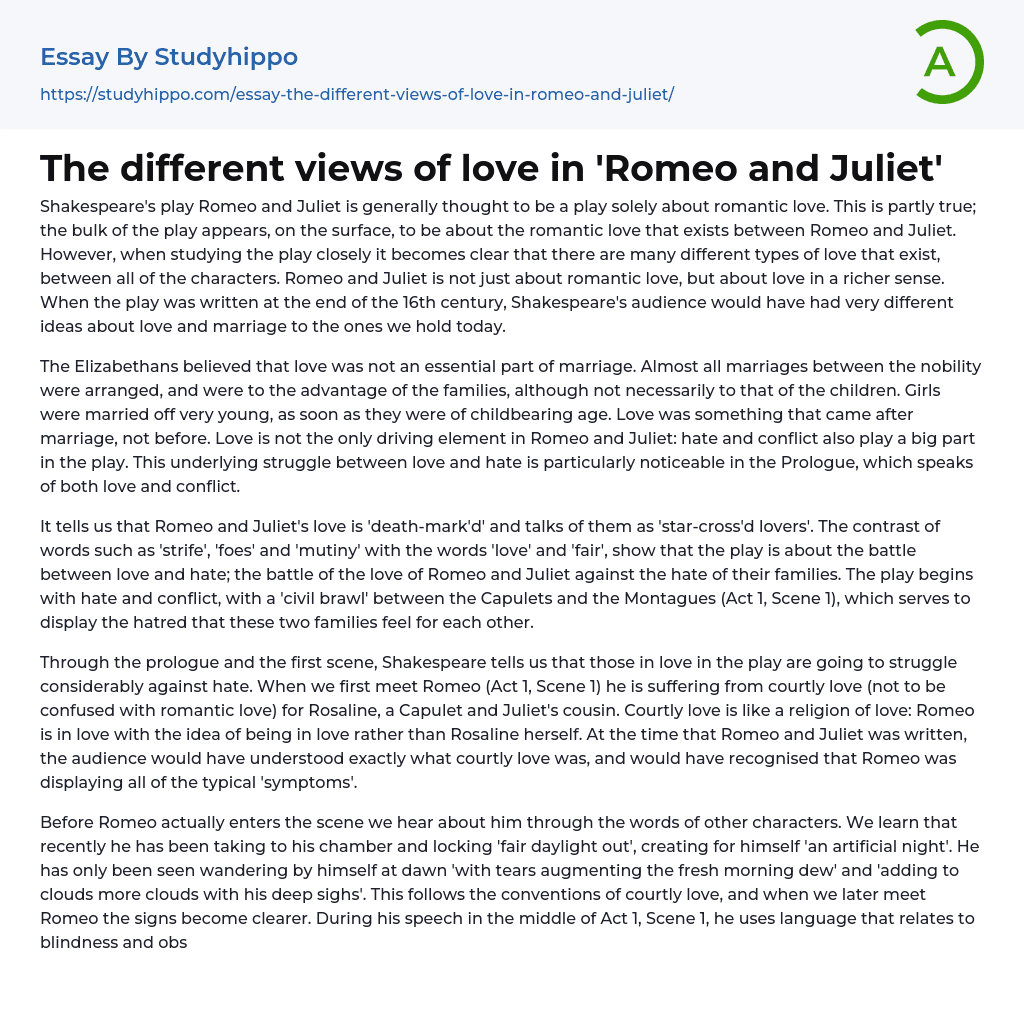 Essay By Studyhippo
https://studyhippo.com/essay-the-different-views-of-love-in-romeo-and-juliet/

A

The different views of love in 'Romeo and Juliet'

Shakespeare's play Romeo and Juliet is generally thought to be a play solely about romantic love. This is partly true; the bulk of the play appears, on the surface, to be about the romantic love that exists between Romeo and Juliet. However, when studying the play closely it becomes clear that there are many different types of love that exist, between all of the characters. Romeo and Juliet is not just about romantic love, but about love in a richer sense. When the play was written at the end of the 16th century, Shakespeare's audience would have had very different ideas about love and marriage to the ones we hold today.

The Elizabethans believed that love was not an essential part of marriage. Almost all marriages between the nobility were arranged, and were to the advantage of the families, although not necessarily to that of the children. Girls were married off very young, as soon as they were of childbearing age. Love was something that came after marriage, not before. Love is not the only driving element in Romeo and Juliet: hate and conflict also play a big part in the play. This underlying struggle between love and hate is particularly noticeable in the Prologue, which speaks of both love and conflict.

It tells us that Romeo and Juliet's love is 'death-mark'd' and talks of them as 'star-cross'd lovers'. The contrast of words such as 'strife', 'foes' and 'mutiny' with the words 'love' and 'fair', show that the play is about the battle between love and hate; the battle of the love of Romeo and Juliet against the hate of their families. The play begins with hate and conflict, with a 'civil brawl' between the Capulets and the Montagues (Act 1, Scene 1), which serves to display the hatred that these two families feel for each other.

Through the prologue and the first scene, Shakespeare tells us that those in love in the play are going to struggle considerably against hate. When we first meet Romeo (Act 1, Scene 1) he is suffering from courtly love (not to be confused with romantic love) for Rosaline, a Capulet and Juliet's cousin. Courtly love is like a religion of love: Romeo is in love with the idea of being in love rather than Rosaline herself. At the time that Romeo and Juliet was written, the audience would have understood exactly what courtly love was, and would have recognised that Romeo was displaying all of the typical 'symptoms'.

Before Romeo actually enters the scene we hear about him through the words of other characters. We learn that recently he has been taking to his chamber and locking 'fair daylight out', creating for himself 'an artificial night'. He has only been seen wandering by himself at dawn 'with tears augmenting the fresh morning dew' and 'adding to clouds more clouds with his deep sighs'. This follows the conventions of courtly love, and when we later meet Romeo the signs become clearer. During his speech in the middle of Act 1, Scene 1, he uses language that relates to blindness and obs